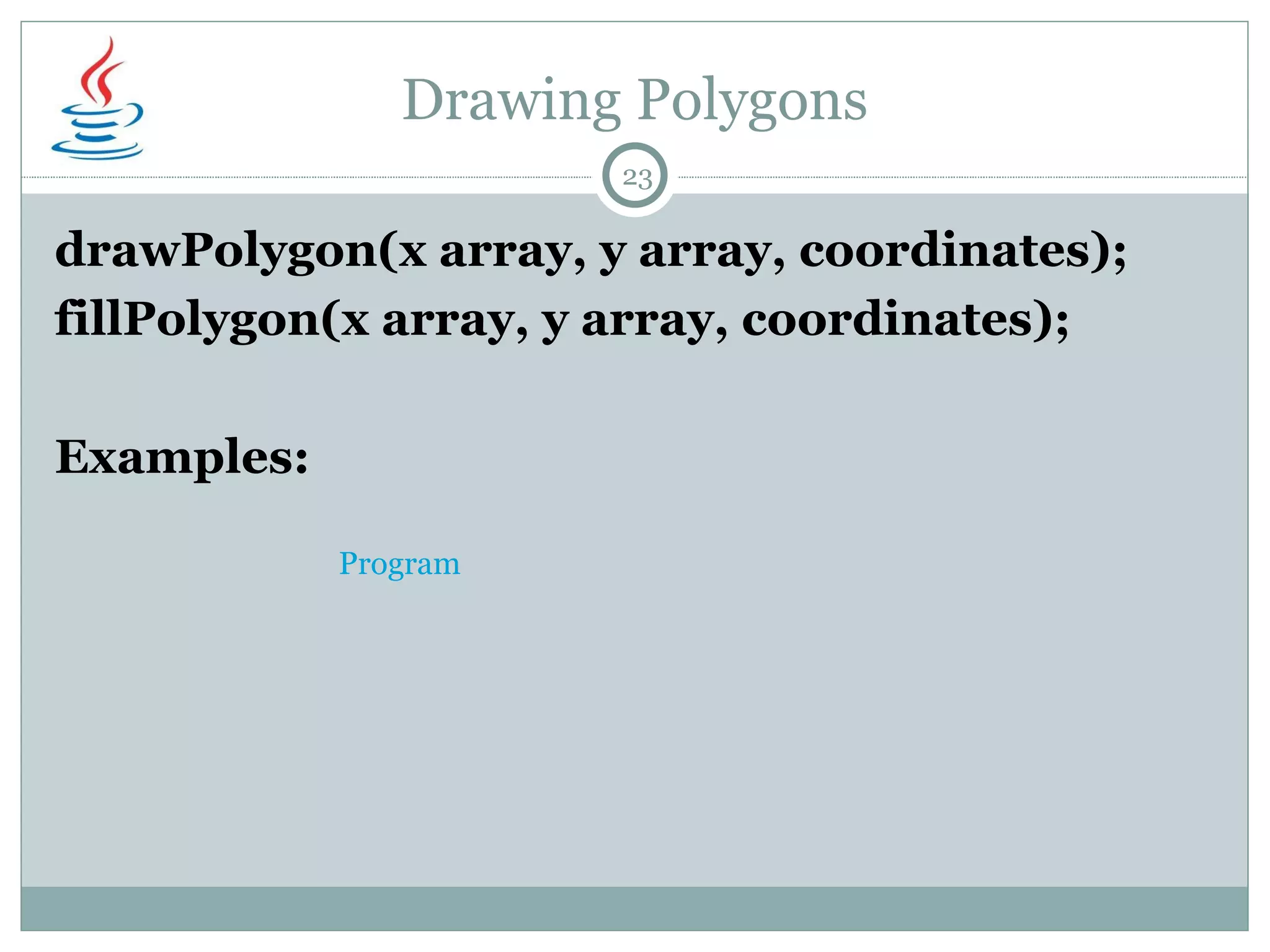 Drawing Polygons

23

drawPolygon(x array, y array, coordinates);
fillPolygon(x array, y array, coordinates);

Examples:

Program